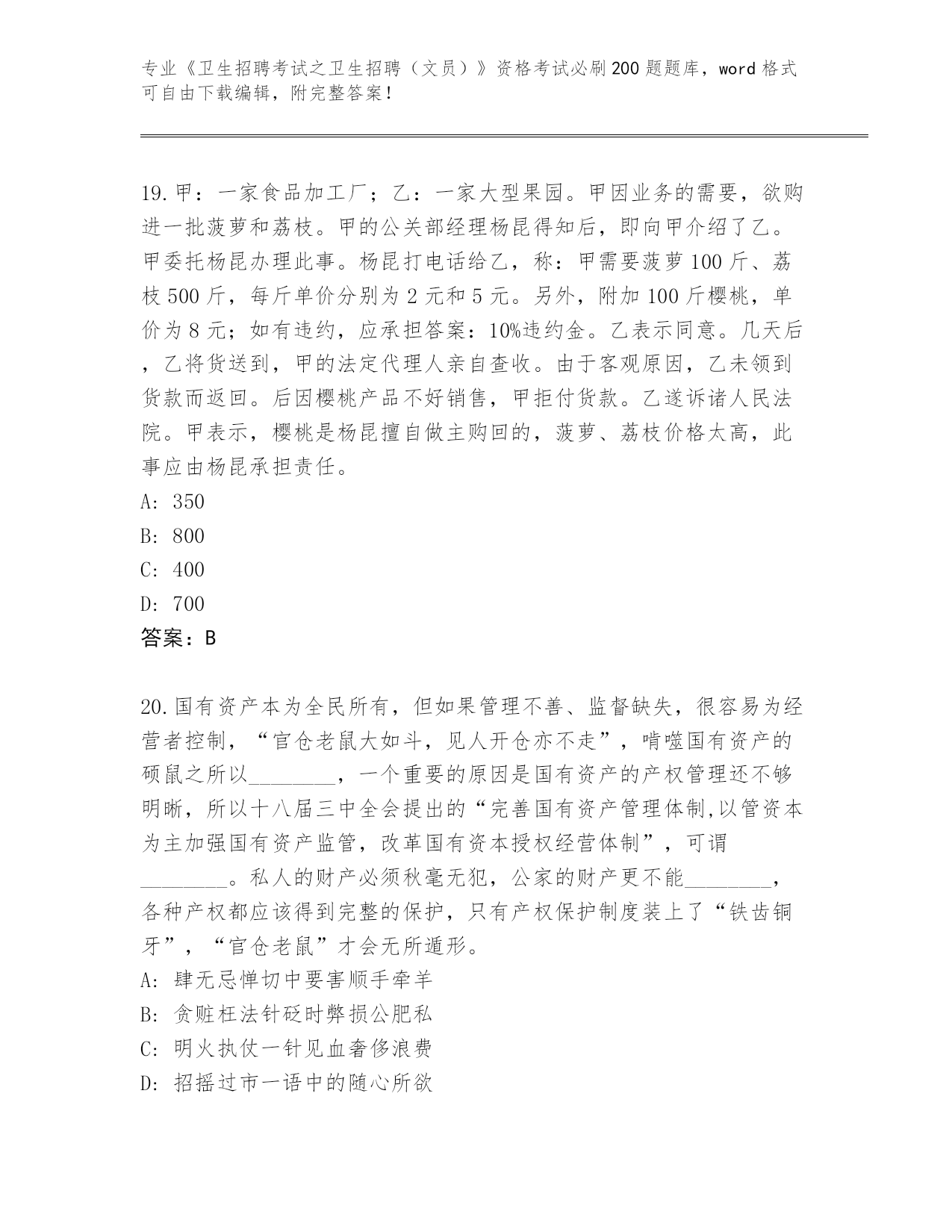 专业《卫生招聘考试之卫生招聘（文员）》资格考试必刷200题题库，word格式可自由下载编辑，附完整答案！

19.甲：一家食品加工厂；乙：一家大型果园。甲因业务的需要，欲购进一批菠萝和荔枝。甲的公关部经理杨昆得知后，即向甲介绍了乙。甲委托杨昆办理此事。杨昆打电话给乙，称：甲需要菠萝100斤、荔枝500斤，每斤单价分别为2元和5元。另外，附加100斤樱桃，单价为8元；如有违约，应承担答案：10%违约金。乙表示同意。几天后，乙将货送到，甲的法定代理人亲自查收。由于客观原因，乙未领到货款而返回。后因樱桃产品不好销售，甲拒付货款。乙遂诉诸人民法院。甲表示，樱桃是杨昆擅自做主购回的，菠萝、荔枝价格太高，此事应由杨昆承担责任。
A: 350
B: 800
C: 400
D: 700
答案：B

20.国有资产本为全民所有，但如果管理不善、监督缺失，很容易为经营者控制，“官仓老鼠大如斗，见人开仓亦不走”，啃噬国有资产的硕鼠之所以________，一个重要的原因是国有资产的产权管理还不够明晰，所以十八届三中全会提出的“完善国有资产管理体制,以管资本为主加强国有资产监管，改革国有资本授权经营体制”，可谓________。私人的财产必须秋毫无犯，公家的财产更不能________，各种产权都应该得到完整的保护，只有产权保护制度装上了“铁齿铜牙”，“官仓老鼠”才会无所遁形。
A: 肆无忌惮切中要害顺手牵羊
B: 贪赃枉法针砭时弊损公肥私
C: 明火执仗一针见血奢侈浪费
D: 招摇过市一语中的随心所欲